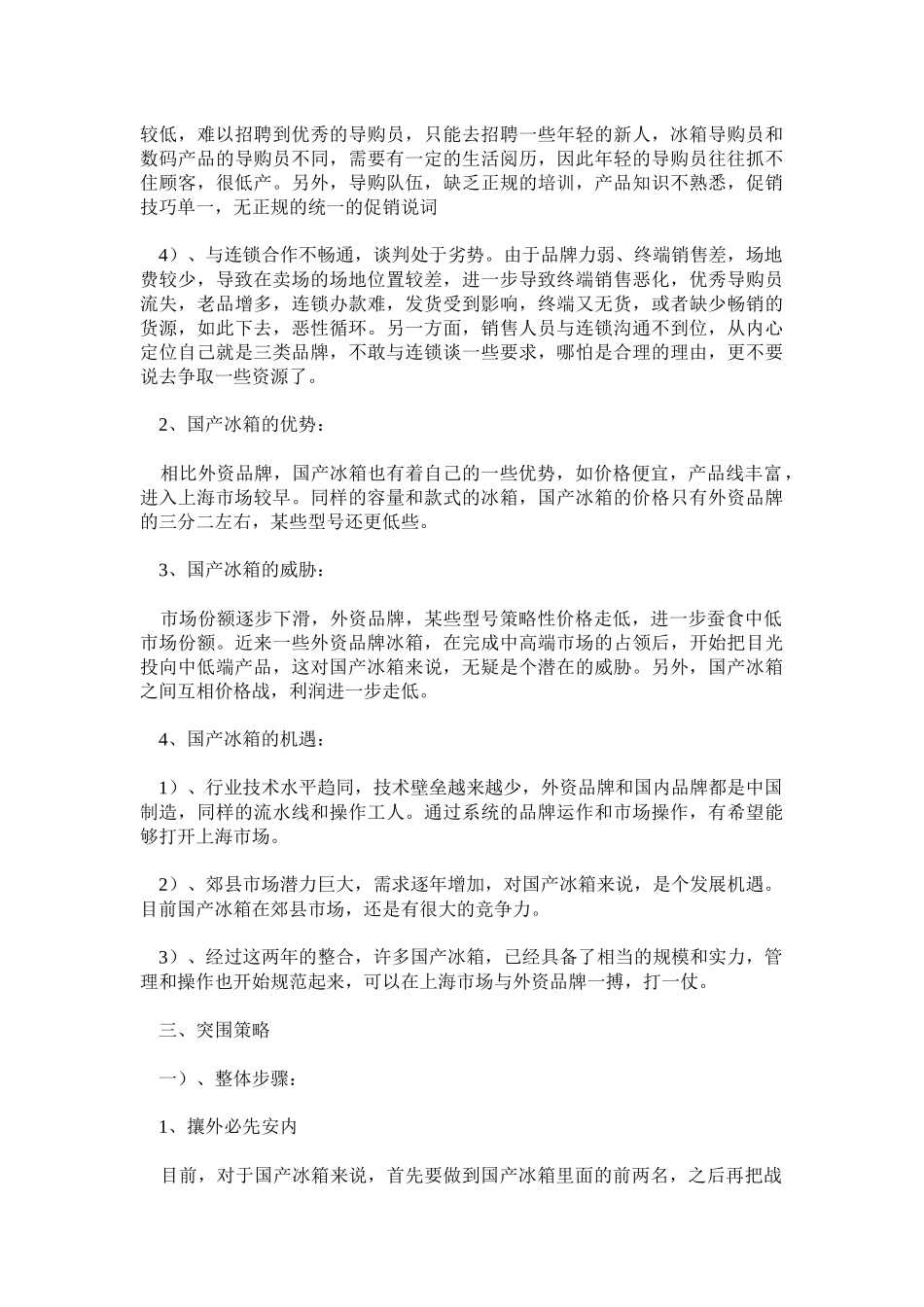 较低，难以招聘到优秀的导购员，只能去招聘一些年轻的新人，冰箱导购员和数码产品的导购员不同，需要有一定的生活阅历，因此年轻的导购员往往抓不住顾客，很低产。另外，导购队伍，缺乏正规的培训，产品知识不熟悉，促销技巧单一，无正规的统一的促销说词

4）、与连锁合作不畅通，谈判处于劣势。由于品牌力弱、终端销售差，场地费较少，导致在卖场的场地位置较差，进一步导致终端销售恶化，优秀导购员流失，老品增多，连锁办款难，发货受到影响，终端又无货，或者缺少畅销的货源，如此下去，恶性循环。另一方面，销售人员与连锁沟通不到位，从内心定位自己就是三类品牌，不敢与连锁谈一些要求，哪怕是合理的理由，更不要说去争取一些资源了。

2、国产冰箱的优势：

相比外资品牌，国产冰箱也有着自己的一些优势，如价格便宜，产品线丰富，进入上海市场较早。同样的容量和款式的冰箱，国产冰箱的价格只有外资品牌的三分二左右，某些型号还更低些。

3、国产冰箱的威胁：

市场份额逐步下滑，外资品牌，某些型号策略性价格走低，进一步蚕食中低市场份额。近来一些外资品牌冰箱，在完成中高端市场的占领后，开始把目光投向中低端产品，这对国产冰箱来说，无疑是个潜在的威胁。另外，国产冰箱之间互相价格战，利润进一步走低。

4、国产冰箱的机遇：

1）、行业技术水平趋同，技术壁垒越来越少，外资品牌和国内品牌都是中国制造，同样的流水线和操作工人。通过系统的品牌运作和市场操作，有希望能够打开上海市场。

2）、郊县市场潜力巨大，需求逐年增加，对国产冰箱来说，是个发展机遇。目前国产冰箱在郊县市场，还是有很大的竞争力。

3）、经过这两年的整合，许多国产冰箱，已经具备了相当的规模和实力，管理和操作也开始规范起来，可以在上海市场与外资品牌一搏，打一仗。

三、突围策略

一）、整体步骤：

1、攘外必先安内

目前，对于国产冰箱来说，首先要做到国产冰箱里面的前两名，之后再把战